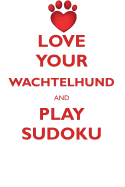 LOVE
YOUR
WACHTELHUND
AND
PLAY
SUDOKU